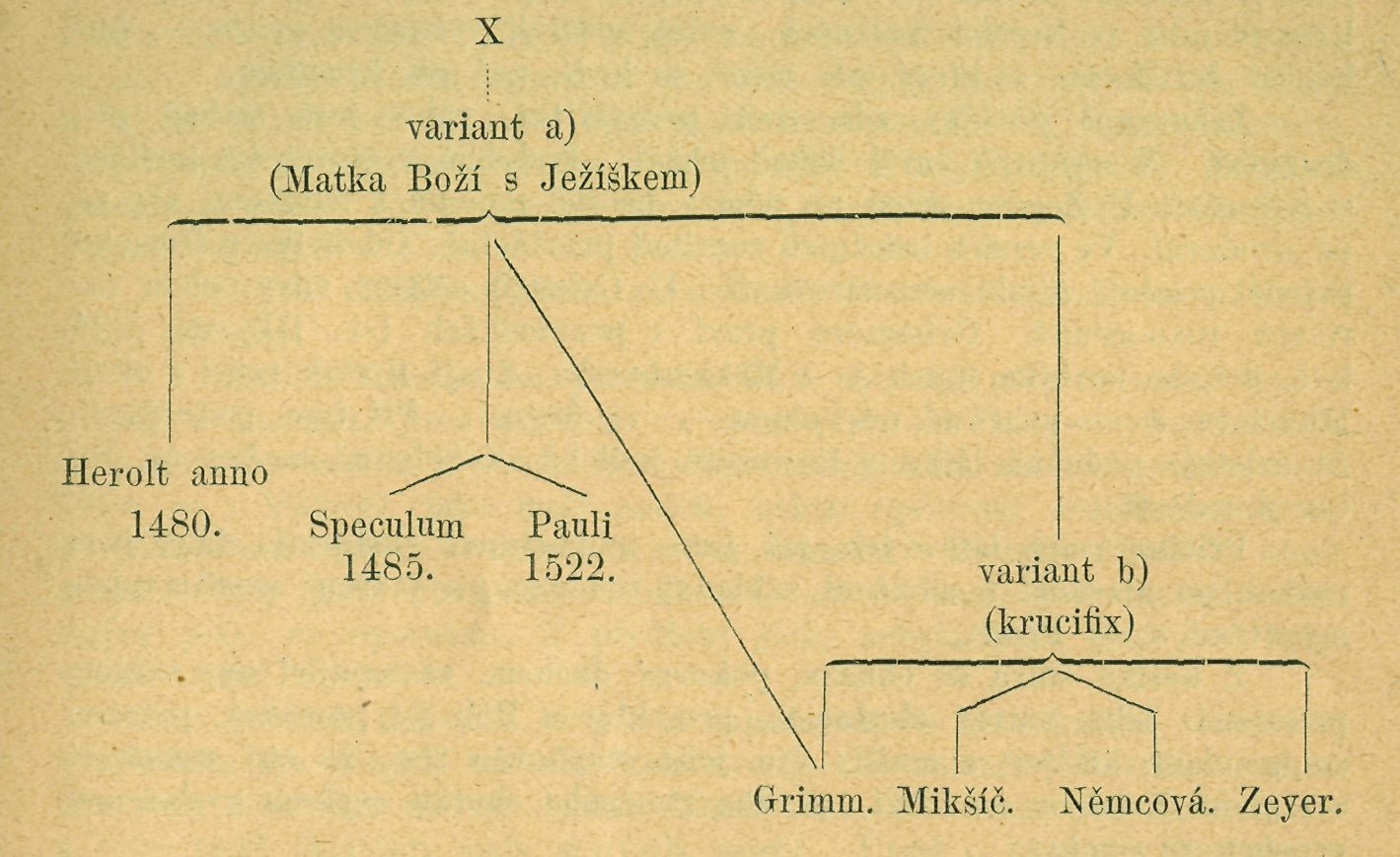 X

variant a)
(Matka Boží s Ježíškem)

Herolt anno
1480.

Speculum
1485.

Pauli
1522.

variant b)
(krucifix)

Grimm. Mikšíč. Němcová. Zeyer.